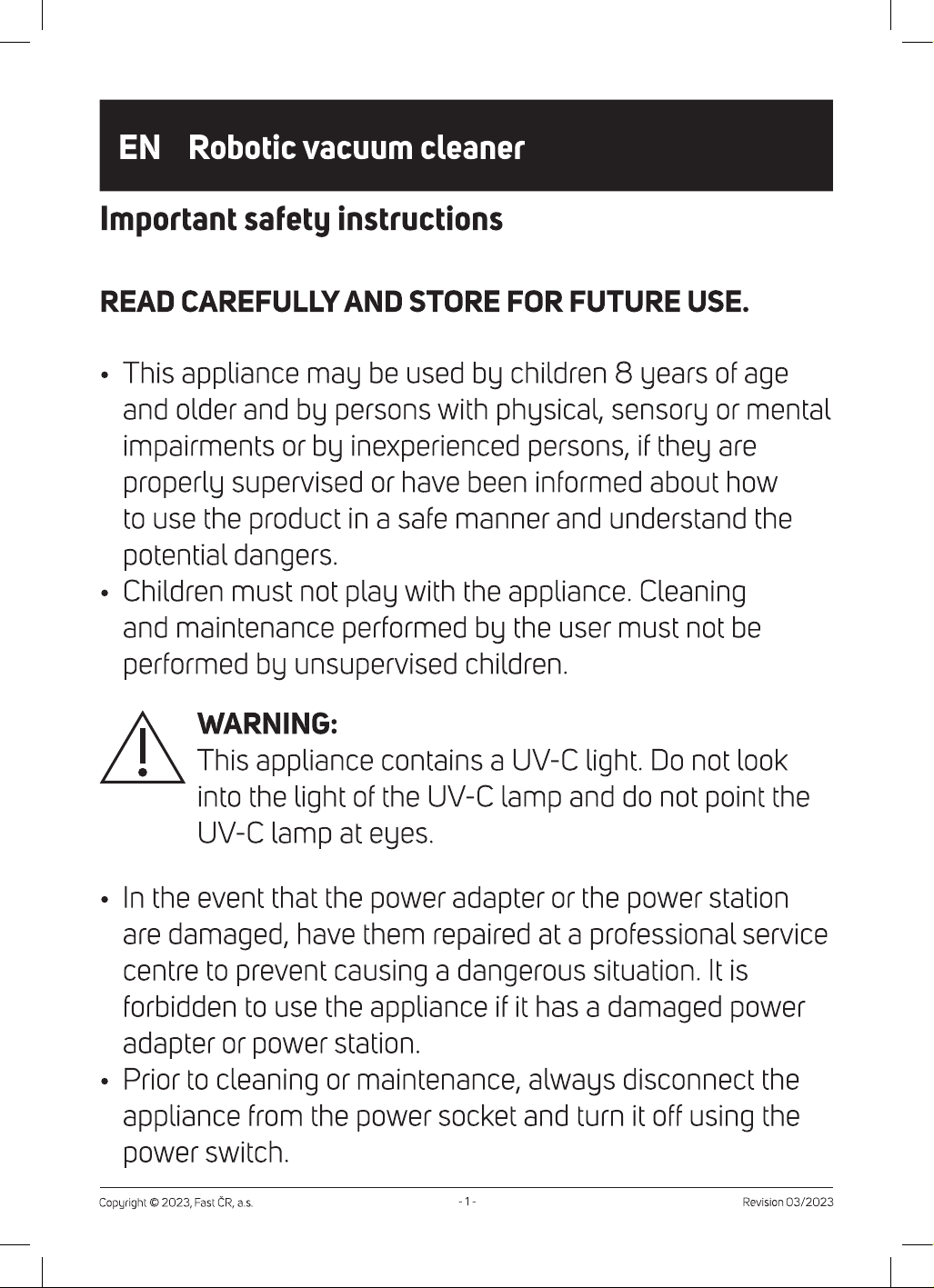 EN Robotic vacuum cleaner

Important safety instructions

READ CAREFULLY AND STORE FOR FUTURE USE.

• This appliance may be used by children 8 years of age and older and by persons with physical, sensory or mental impairments or by inexperienced persons, if they are properly supervised or have been informed about how to use the product in a safe manner and understand the potential dangers.
• Children must not play with the appliance. Cleaning and maintenance performed by the user must not be performed by unsupervised children.

WARNING:
This appliance contains a UV-C light. Do not look into the light of the UV-C lamp and do not point the UV-C lamp at eyes.

• In the event that the power adapter or the power station are damaged, have them repaired at a professional service centre to prevent causing a dangerous situation. It is forbidden to use the appliance if it has a damaged power adapter or power station.
• Prior to cleaning or maintenance, always disconnect the appliance from the power socket and turn it off using the power switch.

Copyright © 2023, Fast ČR, a.s. - 1 - Revision 03/2023